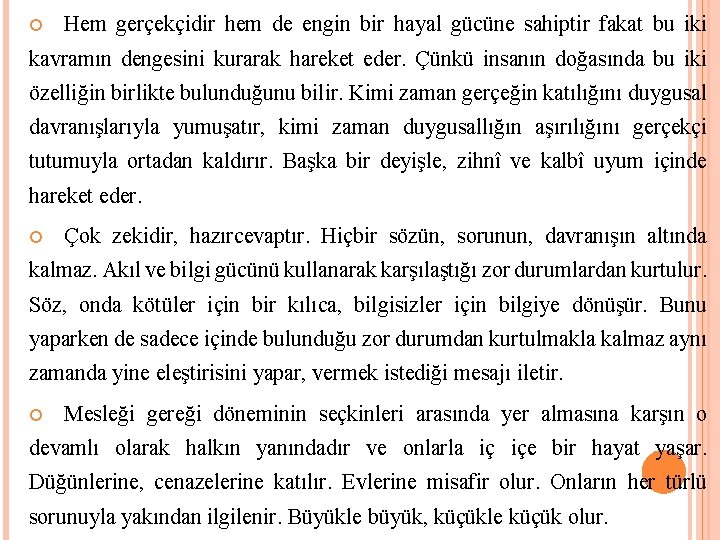 Hem gerçekçidir hem de engin bir hayal gücüne sahiptir fakat bu iki kavramın dengesini kurarak hareket eder. Çünkü insanın doğasında bu iki özelliğin birlikte bulunduğunu bilir. Kimi zaman gerçeğin katılığını duygusal davranışlarıyla yumuşatır, kimi zaman duygusallığın aşırılığını gerçekçi tutumuyla ortadan kaldırır. Başka bir deyişle, zihnî ve kalbî uyum içinde hareket eder.

Çok zekidir, hazırcevaptır. Hiçbir sözün, sorunun, davranışın altında kalmaz. Akıl ve bilgi gücünü kullanarak karşılaştığı zor durumlardan kurtulur. Söz, onda kötüler için bir kılıca, bilgisizler için bilgiye dönüşür. Bunu yaparken de sadece içinde bulunduğu zor durumdan kurtulmakla kalmaz aynı zamanda yine eleştirisini yapar, vermek istediği mesajı iletir.

Mesleği gereği döneminin seçkinleri arasında yer almasına karşın o devamlı olarak halkın yanındadır ve onlarla iç içe bir hayat yaşar. Düğünlerine, cenazelerine katılır. Evlerine misafir olur. Onların her türlü sorunuyla yakından ilgilenir. Büyükle büyük, küçükle küçük olur.